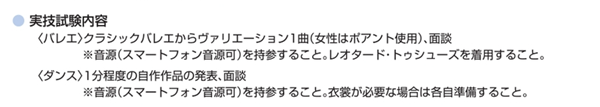 実技試験内容

〈バレエ〉クラシックバレエからヴァリエーション1曲(女性はポアント使用)、面談
※音源(スマートフォン音源可)を持参すること。レオタード・トゥシューズを着用すること。

〈ダンス〉1分程度の自作作品の発表、面談
※音源(スマートフォン音源可)を持参すること。衣裳が必要な場合は各自準備すること。